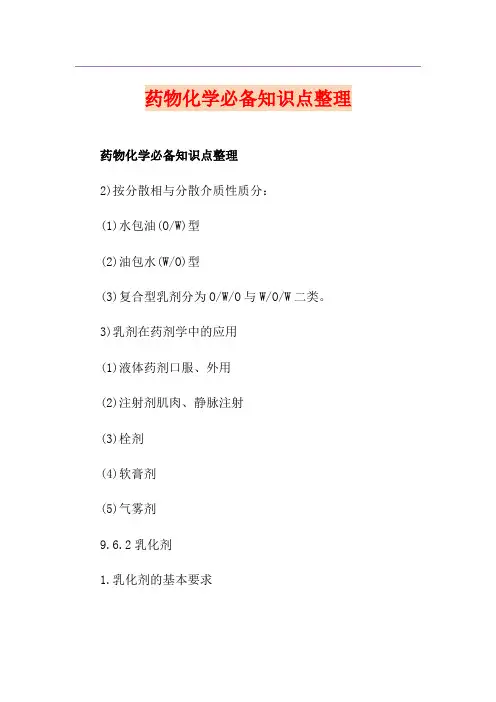 药物化学必备知识点整理

药物化学必备知识点整理

2)按分散相与分散介质性质分:

(1)水包油(O/W)型

(2)油包水(W/O)型

(3)复合型乳剂分为O/W/O与W/O/W二类。

3)乳剂在药剂学中的应用

(1)液体药剂口服、外用

(2)注射剂肌肉、静脉注射

(3)栓剂

(4)软膏剂

(5)气雾剂

9.6.2乳化剂

1.乳化剂的基本要求